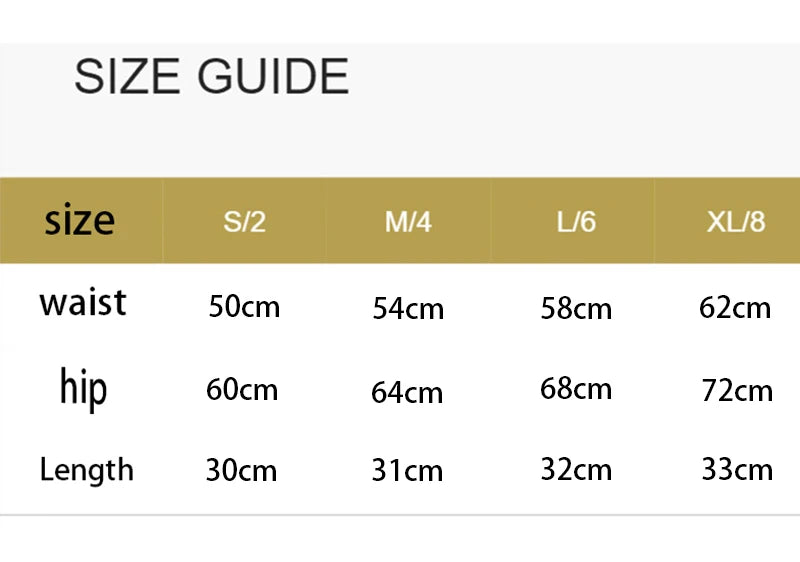 SIZE GUIDE

| size | S/2 | M/4 | L/6 | XL/8 |
|---|---|---|---|---|
| waist | 50cm | 54cm | 58cm | 62cm |
| hip | 60cm | 64cm | 68cm | 72cm |
| Length | 30cm | 31cm | 32cm | 33cm |